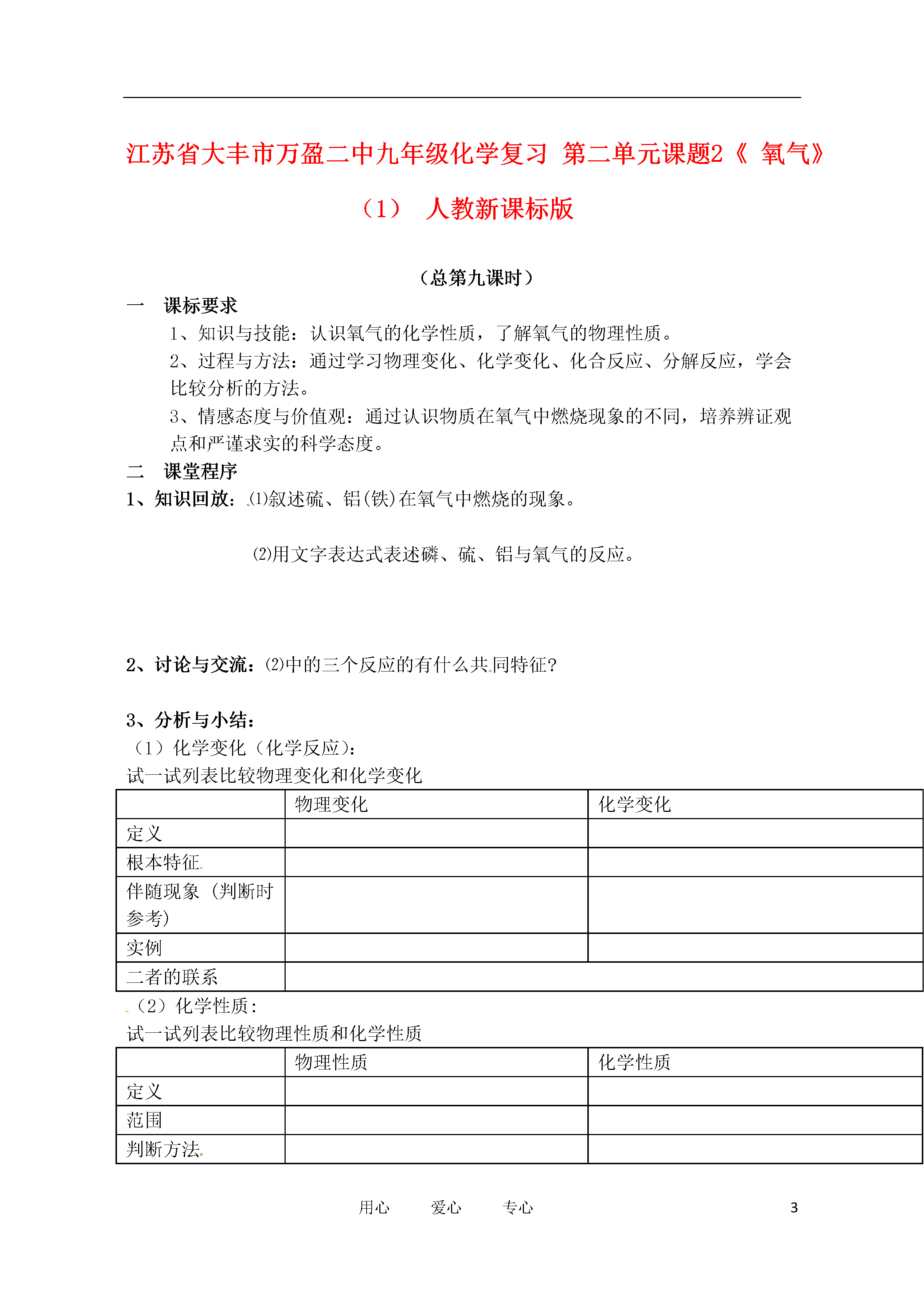 江苏省大丰市万盈二中九年级化学复习 第二单元课题2《 氧气》（1） 人教新课标版

（总第九课时）

一 课标要求

1、知识与技能：认识氧气的化学性质，了解氧气的物理性质。

2、过程与方法：通过学习物理变化、化学变化、化合反应、分解反应，学会比较分析的方法。

3、情感态度与价值观：通过认识物质在氧气中燃烧现象的不同，培养辨证观点和严谨求实的科学态度。

二 课堂程序

1、知识回放：⑴叙述硫、铝(铁)在氧气中燃烧的现象。

⑵用文字表达式表述磷、硫、铝与氧气的反应。

2、讨论与交流：⑵中的三个反应的有什么共同特征?

3、分析与小结：

（1）化学变化（化学反应)：

试一试列表比较物理变化和化学变化

| | 物理变化 | 化学变化 |
|---|---|---|
| 定义 | | |
| 根本特征 | | |
| 伴随现象（判断时参考) | | |
| 实例 | | |
| 二者的联系 | | |

（2）化学性质：

试一试列表比较物理性质和化学性质

| | 物理性质 | 化学性质 |
|---|---|---|
| 定义 | | |
| 范围 | | |
| 判断方法 | | |

用心 爱心 专心 3